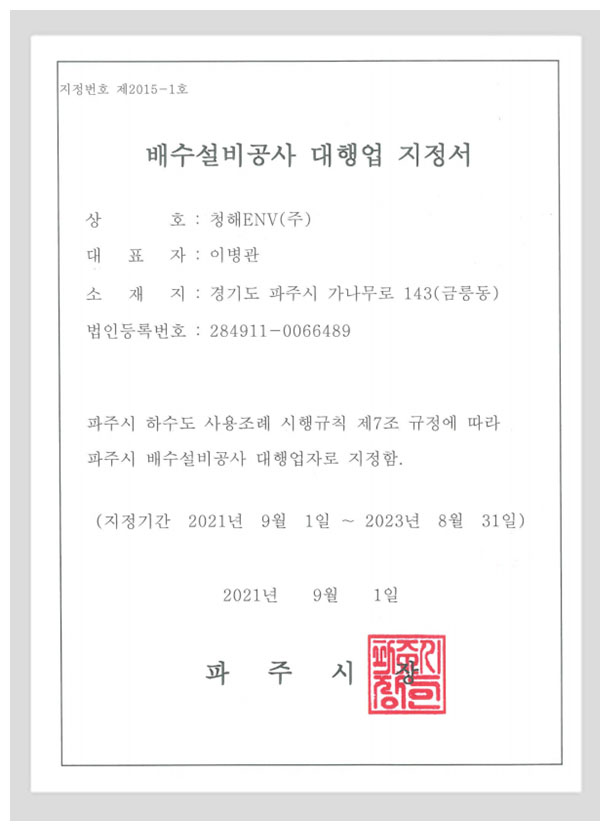 지정번호 제2015-1호

배수설비공사 대행업 지정서

상　　호 : 청해ENV(주)

대 표 자 : 이병관

소 재 지 : 경기도 파주시 가나무로 143(금릉동)

법인등록번호 : 284911-0066489

파주시 하수도 사용조례 시행규칙 제7조 규정에 따라 파주시 배수설비공사 대행업자로 지정함.

(지정기간 2021년 9월 1일 ~ 2023년 8월 31일)

2021년 9월 1일

파 주 시 장

파주시장인